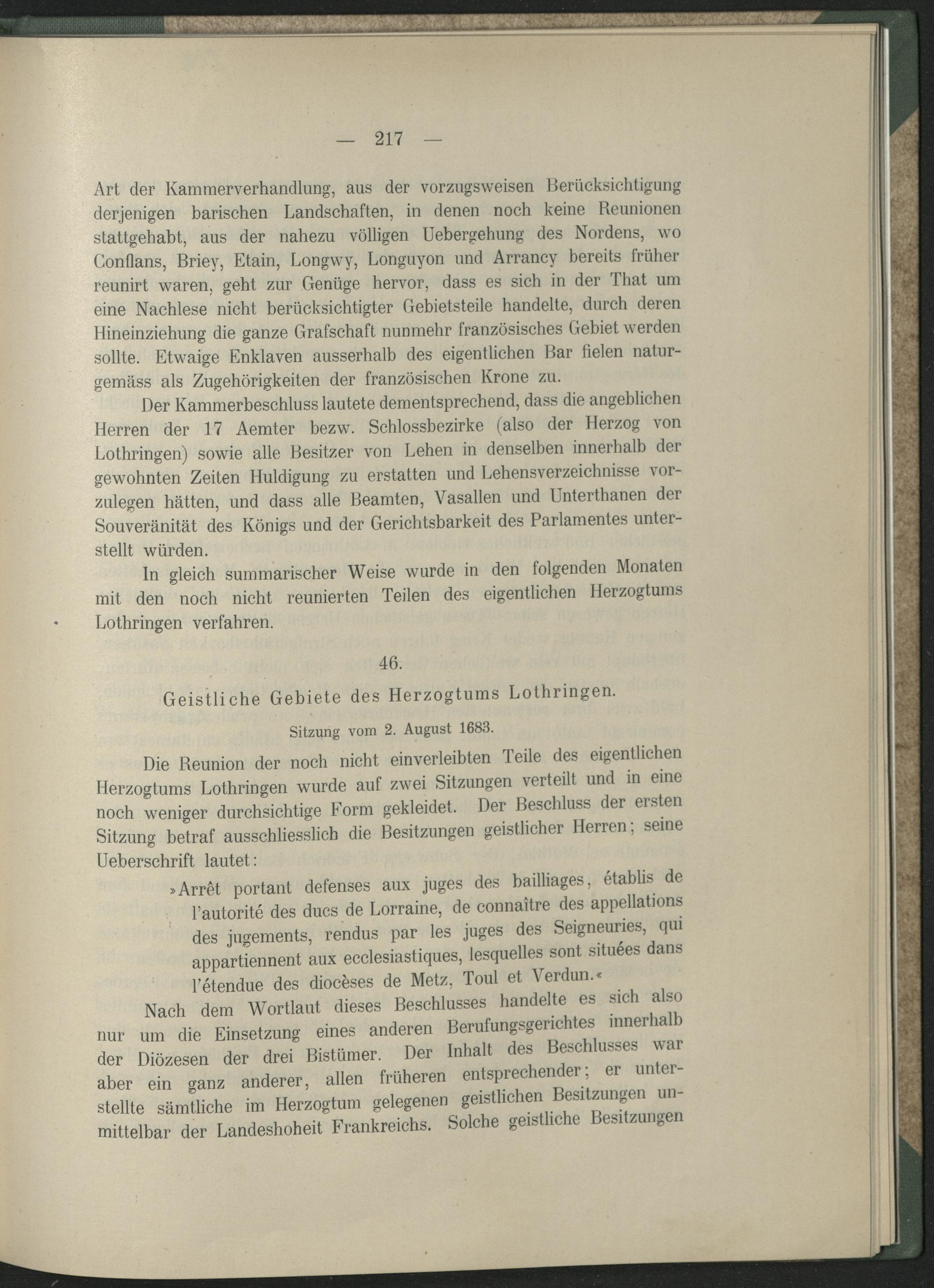 — 217 —

Art der Kammerverhandlung, aus der vorzugsweisen Berücksichtigung derjenigen barischen Landschaften, in denen noch keine Reunionen stattgehabt, aus der nahezu völligen Uebergehung des Nordens, wo Conflans, Briey, Etain, Longwy, Longuyon und Arrancy bereits früher reunirt waren, geht zur Genüge hervor, dass es sich in der That um eine Nachlese nicht berücksichtigter Gebietsteile handelte, durch deren Hineinziehung die ganze Grafschaft nunmehr französisches Gebiet werden sollte. Etwaige Enklaven ausserhalb des eigentlichen Bar fielen naturgemäss als Zugehörigkeiten der französischen Krone zu.

Der Kammerbeschluss lautete dementsprechend, dass die angeblichen Herren der 17 Aemter bezw. Schlossbezirke (also der Herzog von Lothringen) sowie alle Besitzer von Lehen in denselben innerhalb der gewohnten Zeiten Huldigung zu erstatten und Lehensverzeichnisse vorzulegen hätten, und dass alle Beamten, Vasallen und Unterthanen der Souveränität des Königs und der Gerichtsbarkeit des Parlamentes unterstellt würden.

In gleich summarischer Weise wurde in den folgenden Monaten mit den noch nicht reunierten Teilen des eigentlichen Herzogtums Lothringen verfahren.

46.

Geistliche Gebiete des Herzogtums Lothringen.

Sitzung vom 2. August 1683.

Die Reunion der noch nicht einverleibten Teile des eigentlichen Herzogtums Lothringen wurde auf zwei Sitzungen verteilt und in eine noch weniger durchsichtige Form gekleidet. Der Beschluss der ersten Sitzung betraf ausschliesslich die Besitzungen geistlicher Herren; seine Ueberschrift lautet:

»Arrêt portant defenses aux juges des bailliages, établis de l'autorité des ducs de Lorraine, de connaître des appellations des jugements, rendus par les juges des Seigneuries, qui appartiennent aux ecclesiastiques, lesquelles sont situées dans l'étendue des diocèses de Metz, Toul et Verdun.«

Nach dem Wortlaut dieses Beschlusses handelte es sich also nur um die Einsetzung eines anderen Berufungsgerichtes innerhalb der Diözesen der drei Bistümer. Der Inhalt des Beschlusses war aber ein ganz anderer, allen früheren entsprechender; er unterstellte sämtliche im Herzogtum gelegenen geistlichen Besitzungen unmittelbar der Landeshoheit Frankreichs. Solche geistliche Besitzungen